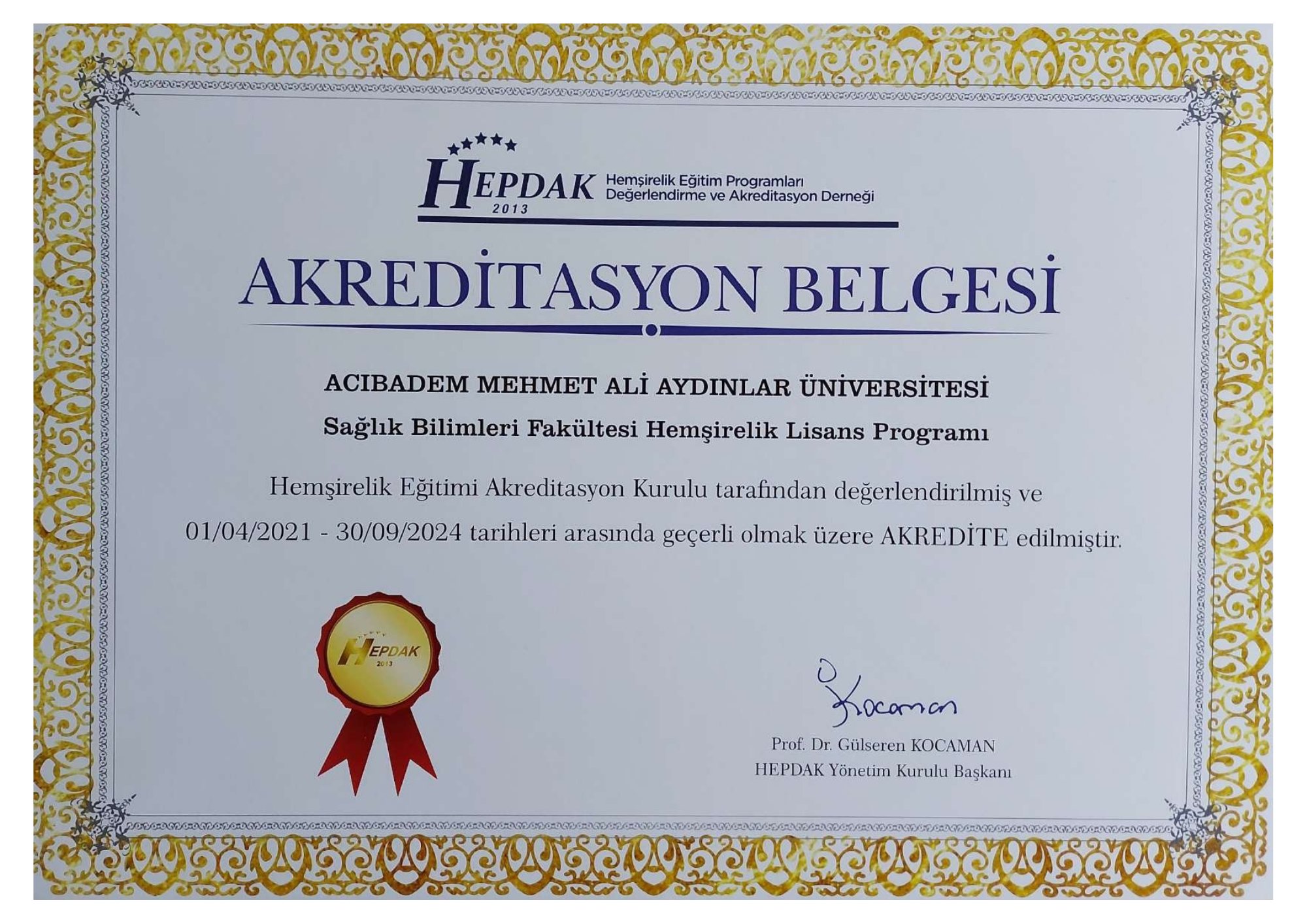 HEPDAK 2013 Hemşirelik Eğitim Programları Değerlendirme ve Akreditasyon Derneği

AKREDİTASYON BELGESİ

ACIBADEM MEHMET ALİ AYDINLAR ÜNİVERSİTESİ

Sağlık Bilimleri Fakültesi Hemşirelik Lisans Programı

Hemşirelik Eğitimi Akreditasyon Kurulu tarafından değerlendirilmiş ve 01/04/2021 - 30/09/2024 tarihleri arasında geçerli olmak üzere AKREDİTE edilmiştir.

HEPDAK 2013

Kocaman

Prof. Dr. Gülseren KOCAMAN
HEPDAK Yönetim Kurulu Başkanı